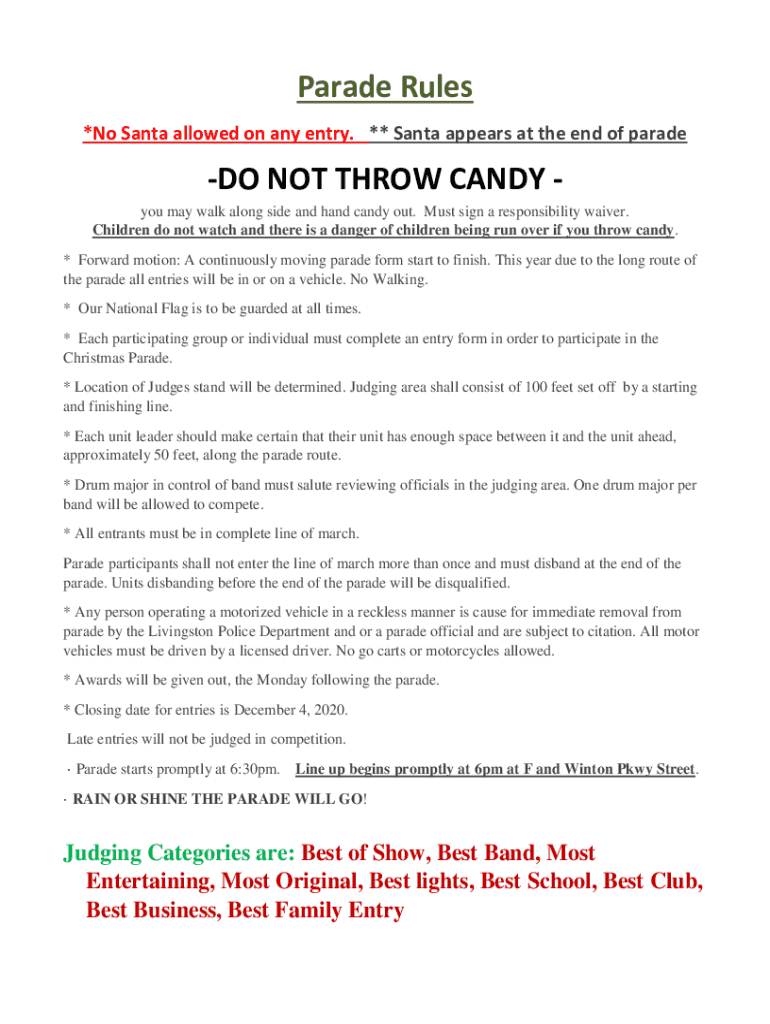 Parade Rules

*No Santa allowed on any entry. ** Santa appears at the end of parade

-DO NOT THROW CANDY -

you may walk along side and hand candy out. Must sign a responsibility waiver.
Children do not watch and there is a danger of children being run over if you throw candy.

* Forward motion: A continuously moving parade form start to finish. This year due to the long route of the parade all entries will be in or on a vehicle. No Walking.

* Our National Flag is to be guarded at all times.

* Each participating group or individual must complete an entry form in order to participate in the Christmas Parade.

* Location of Judges stand will be determined. Judging area shall consist of 100 feet set off by a starting and finishing line.

* Each unit leader should make certain that their unit has enough space between it and the unit ahead, approximately 50 feet, along the parade route.

* Drum major in control of band must salute reviewing officials in the judging area. One drum major per band will be allowed to compete.

* All entrants must be in complete line of march.

Parade participants shall not enter the line of march more than once and must disband at the end of the parade. Units disbanding before the end of the parade will be disqualified.

* Any person operating a motorized vehicle in a reckless manner is cause for immediate removal from parade by the Livingston Police Department and or a parade official and are subject to citation. All motor vehicles must be driven by a licensed driver. No go carts or motorcycles allowed.

* Awards will be given out, the Monday following the parade.

* Closing date for entries is December 4, 2020.

Late entries will not be judged in competition.

· Parade starts promptly at 6:30pm. Line up begins promptly at 6pm at F and Winton Pkwy Street.

· RAIN OR SHINE THE PARADE WILL GO!

Judging Categories are: Best of Show, Best Band, Most Entertaining, Most Original, Best lights, Best School, Best Club, Best Business, Best Family Entry